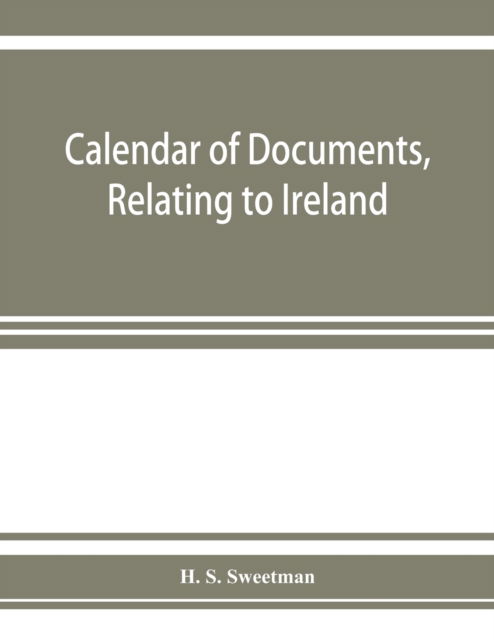 Calendar of Documents, Relating to Ireland

H. S. Sweetman